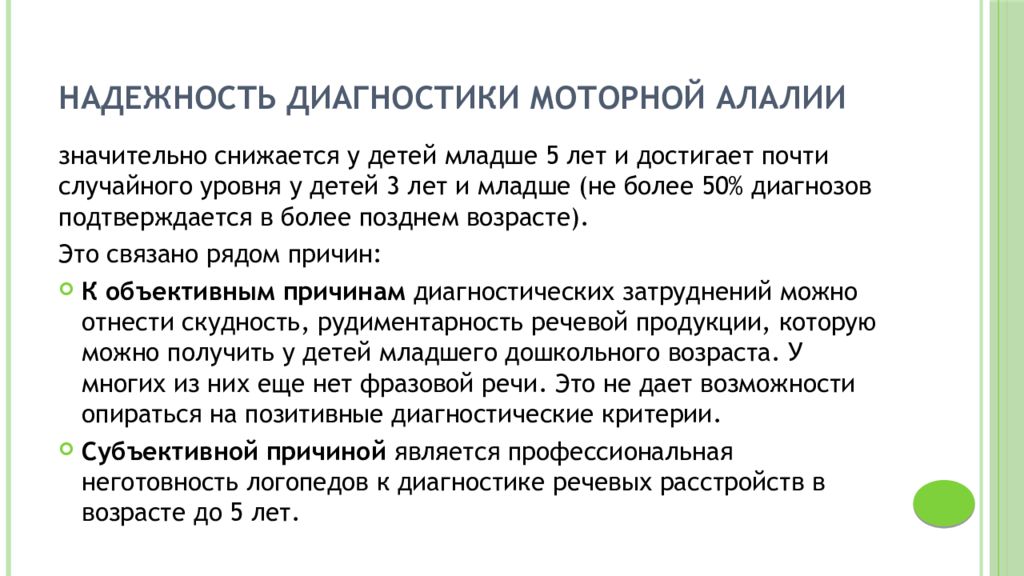 НАДЕЖНОСТЬ ДИАГНОСТИКИ МОТОРНОЙ АЛАЛИИ

значительно снижается у детей младше 5 лет и достигает почти случайного уровня у детей 3 лет и младше (не более 50% диагнозов подтверждается в более позднем возрасте).

Это связано рядом причин:

К объективным причинам диагностических затруднений можно отнести скудность, рудиментарность речевой продукции, которую можно получить у детей младшего дошкольного возраста. У многих из них еще нет фразовой речи. Это не дает возможности опираться на позитивные диагностические критерии.

Субъективной причиной является профессиональная неготовность логопедов к диагностике речевых расстройств в возрасте до 5 лет.